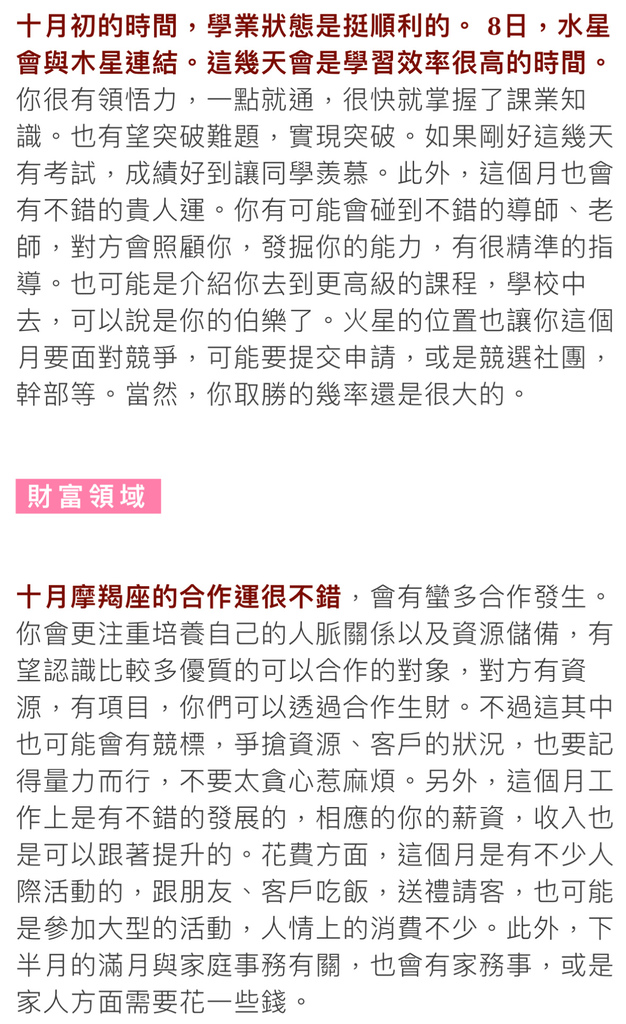 十月初的時間，學業狀態是挺順利的。 8日，水星會與木星連結。這幾天會是學習效率很高的時間。你很有領悟力，一點就通，很快就掌握了課業知識。也有望突破難題，實現突破。如果剛好這幾天有考試，成績好到讓同學羨慕。此外，這個月也會有不錯的貴人運。你有可能會碰到不錯的導師、老師，對方會照顧你，發掘你的能力，有很精準的指導。也可能是介紹你去到更高級的課程，學校中去，可以說是你的伯樂了。火星的位置也讓你這個月要面對競爭，可能要提交申請，或是競選社團，幹部等。當然，你取勝的幾率還是很大的。

財富領域

十月摩羯座的合作運很不錯，會有蠻多合作發生。你會更注重培養自己的人脈關係以及資源儲備，有望認識比較多優質的可以合作的對象，對方有資源，有項目，你們可以透過合作生財。不過這其中也可能會有競標，爭搶資源、客戶的狀況，也要記得量力而行，不要太貪心惹麻煩。另外，這個月工作上是有不錯的發展的，相應的你的薪資，收入也是可以跟著提升的。花費方面，這個月是有不少人際活動的，跟朋友、客戶吃飯，送禮請客，也可能是參加大型的活動，人情上的消費不少。此外，下半月的滿月與家庭事務有關，也會有家務事，或是家人方面需要花一些錢。